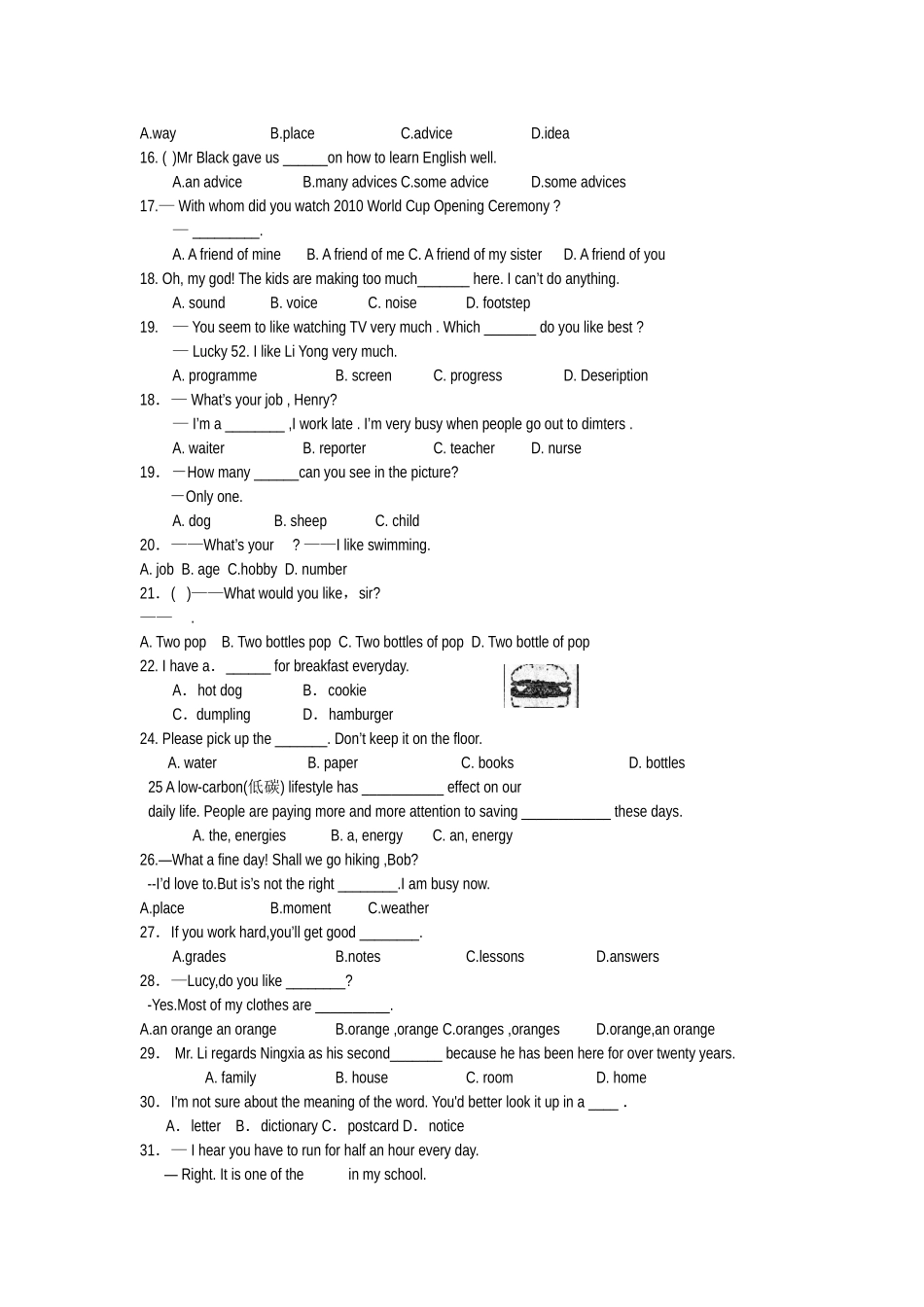 A.way B.place C.advice D.idea
16. ( )Mr Black gave us ______on how to learn English well.
A.an advice B.many advices C.some advice D.some advices
17.— With whom did you watch 2010 World Cup Opening Ceremony ?
— _________.
A. A friend of mine B. A friend of me C. A friend of my sister D. A friend of you
18. Oh, my god! The kids are making too much_______ here. I can't do anything.
A. sound B. voice C. noise D. footstep
19. — You seem to like watching TV very much . Which _______ do you like best ?
— Lucky 52. I like Li Yong very much.
A. programme B. screen C. progress D. Deseription
18. — What's your job , Henry?
— I'm a ________ ,I work late . I'm very busy when people go out to dimters .
A. waiter B. reporter C. teacher D. nurse
19. —How many ______can you see in the picture?
—Only one.
A. dog B. sheep C. child
20. ——What's your ? ——I like swimming.
A. job B. age C.hobby D. number
21. ( )——What would you like，sir?
—— .
A. Two pop B. Two bottles pop C. Two bottles of pop D. Two bottle of pop
22. I have a. ______ for breakfast everyday.
A. hot dog B. cookie
C. dumpling D. hamburger
24. Please pick up the _______. Don't keep it on the floor.
A. water B. paper C. books D. bottles
25 A low-carbon(低碳) lifestyle has ___________ effect on our daily life. People are paying more and more attention to saving ____________ these days.
A. the, energies B. a, energy C. an, energy
26.—What a fine day! Shall we go hiking ,Bob?
--I'd love to.But is's not the right ________.I am busy now.
A.place B.moment C.weather
27. If you work hard,you'll get good ________.
A.grades B.notes C.lessons D.answers
28. —Lucy,do you like ________?
-Yes.Most of my clothes are __________.
A.an orange an orange B.orange ,orange C.oranges ,oranges D.orange,an orange
29. Mr. Li regards Ningxia as his second_______ because he has been here for over twenty years.
A. family B. house C. room D. home
30. I'm not sure about the meaning of the word. You'd better look it up in a ____ .
A. letter B. dictionary C. postcard D. notice
31. — I hear you have to run for half an hour every day.
— Right. It is one of the in my school.